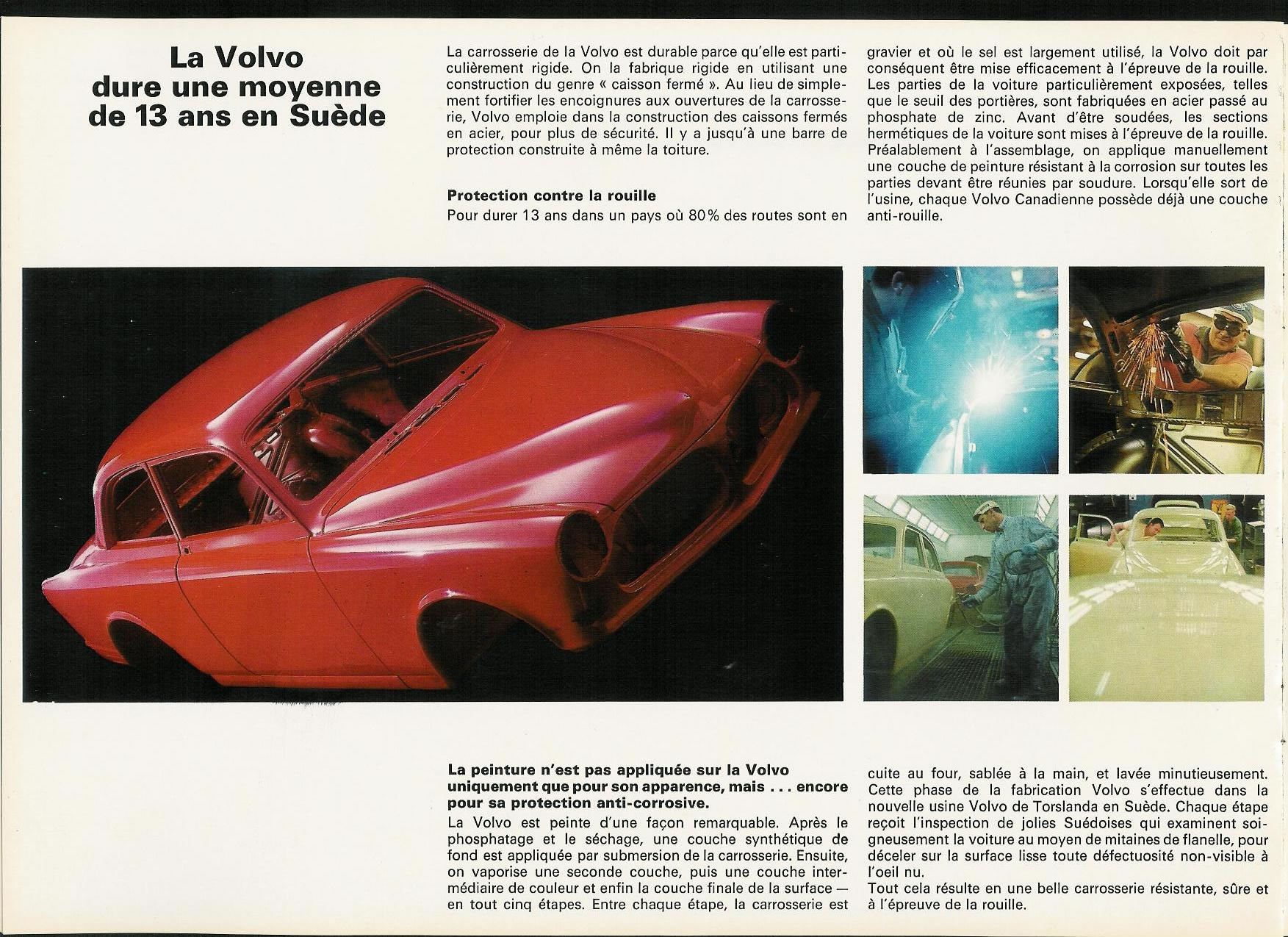 La Volvo dure une moyenne de 13 ans en Suède

La carrosserie de la Volvo est durable parce qu'elle est particulièrement rigide. On la fabrique rigide en utilisant une construction du genre « caisson fermé ». Au lieu de simplement fortifier les encoignures aux ouvertures de la carrosserie, Volvo emploie dans la construction des caissons fermés en acier, pour plus de sécurité. Il y a jusqu'à une barre de protection construite à même la toiture.

Protection contre la rouille
Pour durer 13 ans dans un pays où 80% des routes sont en gravier et où le sel est largement utilisé, la Volvo doit par conséquent être mise efficacement à l'épreuve de la rouille. Les parties de la voiture particulièrement exposées, telles que le seuil des portières, sont fabriquées en acier passé au phosphate de zinc. Avant d'être soudées, les sections hermétiques de la voiture sont mises à l'épreuve de la rouille. Préalablement à l'assemblage, on applique manuellement une couche de peinture résistant à la corrosion sur toutes les parties devant être réunies par soudure. Lorsqu'elle sort de l'usine, chaque Volvo Canadienne possède déjà une couche anti-rouille.

La peinture n'est pas appliquée sur la Volvo uniquement que pour son apparence, mais . . . encore pour sa protection anti-corrosive.
La Volvo est peinte d'une façon remarquable. Après le phosphatage et le séchage, une couche synthétique de fond est appliquée par submersion de la carrosserie. Ensuite, on vaporise une seconde couche, puis une couche intermédiaire de couleur et enfin la couche finale de la surface — en tout cinq étapes. Entre chaque étape, la carrosserie est cuite au four, sablée à la main, et lavée minutieusement. Cette phase de la fabrication Volvo s'effectue dans la nouvelle usine Volvo de Torslanda en Suède. Chaque étape reçoit l'inspection de jolies Suédoises qui examinent soigneusement la voiture au moyen de mitaines de flanelle, pour déceler sur la surface lisse toute défectuosité non-visible à l'oeil nu.
Tout cela résulte en une belle carrosserie résistante, sûre et à l'épreuve de la rouille.